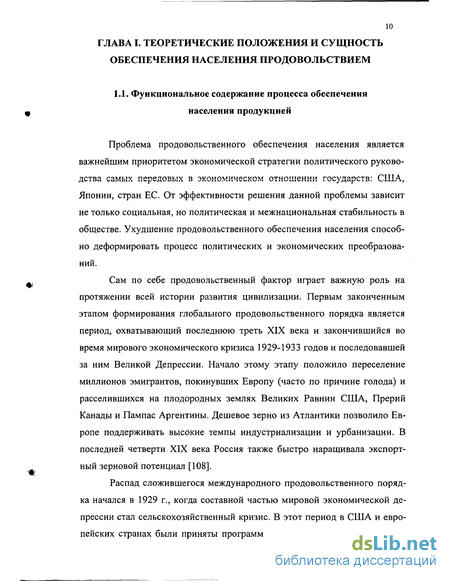 10

ГЛАВА I. ТЕОРЕТИЧЕСКИЕ ПОЛОЖЕНИЯ И СУЩНОСТЬ ОБЕСПЕЧЕНИЯ НАСЕЛЕНИЯ ПРОДОВОЛЬСТВИЕМ

1.1. Функциональное содержание процесса обеспечения населения продукцией

Проблема продовольственного обеспечения населения является важнейшим приоритетом экономической стратегии политического руководства самых передовых в экономическом отношении государств: США, Японии, стран ЕС. От эффективности решения данной проблемы зависит не только социальная, но политическая и межнациональная стабильность в обществе. Ухудшение продовольственного обеспечения населения способно деформировать процесс политических и экономических преобразований.

Сам по себе продовольственный фактор играет важную роль на протяжении всей истории развития цивилизации. Первым законченным этапом формирования глобального продовольственного порядка является период, охватывающий последнюю треть XIX века и закончившийся во время мирового экономического кризиса 1929-1933 годов и последовавшей за ним Великой Депрессии. Начало этому этапу положило переселение миллионов эмигрантов, покинувших Европу (часто по причине голода) и расселившихся на плодородных землях Великих Равнин США, Прерий Канады и Пампас Аргентины. Дешевое зерно из Атлантики позволило Европе поддерживать высокие темпы индустриализации и урбанизации. В последней четверти XIX века Россия также быстро наращивала экспортный зерновой потенциал [108].

Распад сложившегося международного продовольственного порядка начался в 1929 г., когда составной частью мировой экономической депрессии стал сельскохозяйственный кризис. В этот период в США и европейских странах были приняты программ

dsLib.net
библиотека диссертаций